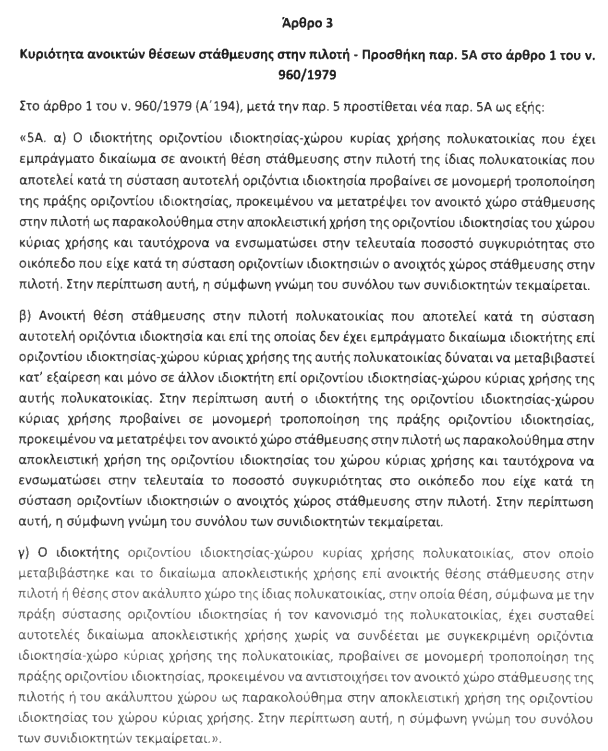 Άρθρο 3

Κυριότητα ανοικτών θέσεων στάθμευσης στην πιλοτή - Προσθήκη παρ. 5Α στο άρθρο 1 του ν. 960/1979

Στο άρθρο 1 του ν. 960/1979 (Α΄194), μετά την παρ. 5 προστίθεται νέα παρ. 5Α ως εξής:

«5Α. α) Ο ιδιοκτήτης οριζοντίου ιδιοκτησίας-χώρου κυρίας χρήσης πολυκατοικίας που έχει εμπράγματο δικαίωμα σε ανοικτή θέση στάθμευσης στην πιλοτή της ίδιας πολυκατοικίας που αποτελεί κατά τη σύσταση αυτοτελή οριζόντια ιδιοκτησία προβαίνει σε μονομερή τροποποίηση της πράξης οριζοντίου ιδιοκτησίας, προκειμένου να μετατρέψει τον ανοικτό χώρο στάθμευσης στην πιλοτή ως παρακολούθημα στην αποκλειστική χρήση της οριζοντίου ιδιοκτησίας του χώρου κύριας χρήσης και ταυτόχρονα να ενσωματώσει στην τελευταία ποσοστό συγκυριότητας στο οικόπεδο που είχε κατά τη σύσταση οριζοντίων ιδιοκτησιών ο ανοιχτός χώρος στάθμευσης στην πιλοτή. Στην περίπτωση αυτή, η σύμφωνη γνώμη του συνόλου των συνιδιοκτητών τεκμαίρεται.

β) Ανοικτή θέση στάθμευσης στην πιλοτή πολυκατοικίας που αποτελεί κατά τη σύσταση αυτοτελή οριζόντια ιδιοκτησία και επί της οποίας δεν έχει εμπράγματο δικαίωμα ιδιοκτήτης επί οριζοντίου ιδιοκτησίας-χώρου κύριας χρήσης της αυτής πολυκατοικίας δύναται να μεταβιβαστεί κατ' εξαίρεση και μόνο σε άλλον ιδιοκτήτη επί οριζοντίου ιδιοκτησίας-χώρου κύριας χρήσης της αυτής πολυκατοικίας. Στην περίπτωση αυτή ο ιδιοκτήτης της οριζοντίου ιδιοκτησίας-χώρου κύριας χρήσης προβαίνει σε μονομερή τροποποίηση της πράξης οριζοντίου ιδιοκτησίας, προκειμένου να μετατρέψει τον ανοικτό χώρο στάθμευσης στην πιλοτή ως παρακολούθημα στην αποκλειστική χρήση της οριζοντίου ιδιοκτησίας του χώρου κύριας χρήσης και ταυτόχρονα να ενσωματώσει στην τελευταία το ποσοστό συγκυριότητας στο οικόπεδο που είχε κατά τη σύσταση οριζοντίων ιδιοκτησιών ο ανοιχτός χώρος στάθμευσης στην πιλοτή. Στην περίπτωση αυτή, η σύμφωνη γνώμη του συνόλου των συνιδιοκτητών τεκμαίρεται.

γ) Ο ιδιοκτήτης οριζοντίου ιδιοκτησίας-χώρου κυρίας χρήσης πολυκατοικίας, στον οποίο μεταβιβάστηκε και το δικαίωμα αποκλειστικής χρήσης επί ανοικτής θέσης στάθμευσης στην πιλοτή ή θέσης στον ακάλυπτο χώρο της ίδιας πολυκατοικίας, στην οποία θέση, σύμφωνα με την πράξη σύστασης οριζοντίου ιδιοκτησίας ή τον κανονισμό της πολυκατοικίας, έχει συσταθεί αυτοτελές δικαίωμα αποκλειστικής χρήσης χωρίς να συνδέεται με συγκεκριμένη οριζόντια ιδιοκτησία-χώρο κύριας χρήσης της πολυκατοικίας, προβαίνει σε μονομερή τροποποίηση της πράξης οριζοντίου ιδιοκτησίας, προκειμένου να αντιστοιχήσει τον ανοικτό χώρο στάθμευσης της πιλοτής ή του ακάλυπτου χώρου ως παρακολούθημα στην αποκλειστική χρήση της οριζοντίου ιδιοκτησίας του χώρου κύριας χρήσης. Στην περίπτωση αυτή, η σύμφωνη γνώμη του συνόλου των συνιδιοκτητών τεκμαίρεται.».